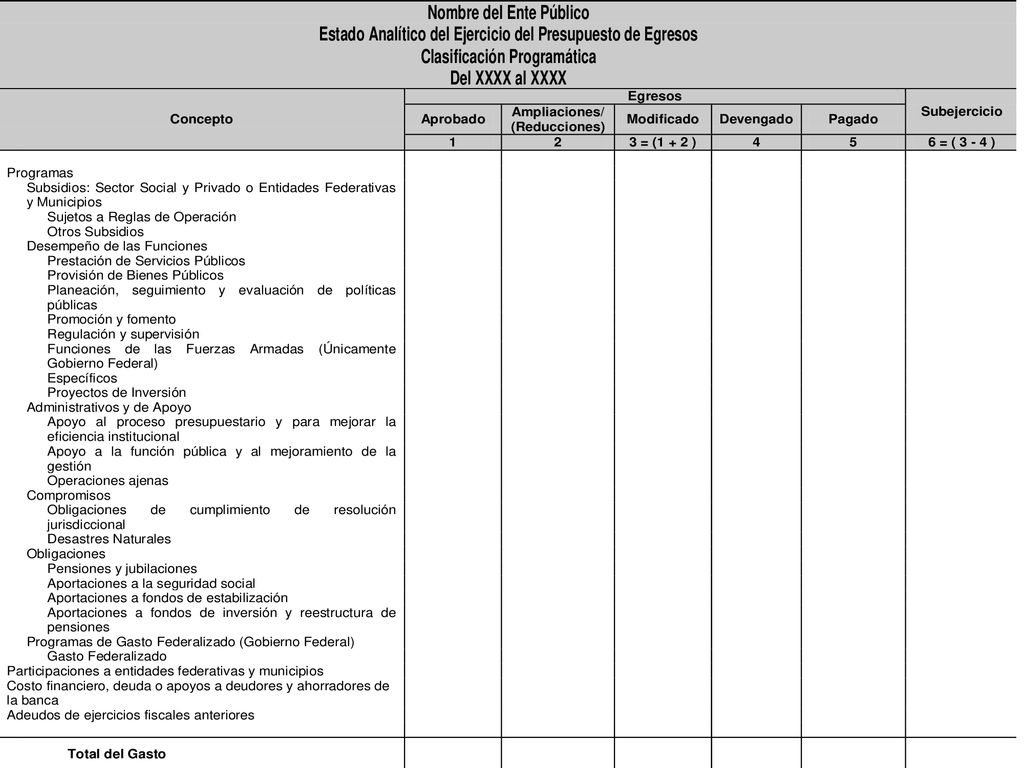 Nombre del Ente Público
Estado Analítico del Ejercicio del Presupuesto de Egresos
Clasificación Programática
Del XXXX al XXXX

| Concepto | Egresos | | | | | Subejercicio |
|---|---|---|---|---|---|---|
| | Aprobado | Ampliaciones/ (Reducciones) | Modificado | Devengado | Pagado | |
| | 1 | 2 | 3 = (1 + 2 ) | 4 | 5 | 6 = ( 3 - 4 ) |
| Programas | | | | | | |
| Subsidios: Sector Social y Privado o Entidades Federativas y Municipios | | | | | | |
| Sujetos a Reglas de Operación | | | | | | |
| Otros Subsidios | | | | | | |
| Desempeño de las Funciones | | | | | | |
| Prestación de Servicios Públicos | | | | | | |
| Provisión de Bienes Públicos | | | | | | |
| Planeación, seguimiento y evaluación de políticas públicas | | | | | | |
| Promoción y fomento | | | | | | |
| Regulación y supervisión | | | | | | |
| Funciones de las Fuerzas Armadas (Únicamente Gobierno Federal) | | | | | | |
| Específicos | | | | | | |
| Proyectos de Inversión | | | | | | |
| Administrativos y de Apoyo | | | | | | |
| Apoyo al proceso presupuestario y para mejorar la eficiencia institucional | | | | | | |
| Apoyo a la función pública y al mejoramiento de la gestión | | | | | | |
| Operaciones ajenas | | | | | | |
| Compromisos | | | | | | |
| Obligaciones de cumplimiento de resolución jurisdiccional | | | | | | |
| Desastres Naturales | | | | | | |
| Obligaciones | | | | | | |
| Pensiones y jubilaciones | | | | | | |
| Aportaciones a la seguridad social | | | | | | |
| Aportaciones a fondos de estabilización | | | | | | |
| Aportaciones a fondos de inversión y reestructura de pensiones | | | | | | |
| Programas de Gasto Federalizado (Gobierno Federal) | | | | | | |
| Gasto Federalizado | | | | | | |
| Participaciones a entidades federativas y municipios | | | | | | |
| Costo financiero, deuda o apoyos a deudores y ahorradores de la banca | | | | | | |
| Adeudos de ejercicios fiscales anteriores | | | | | | |
| Total del Gasto | | | | | | |